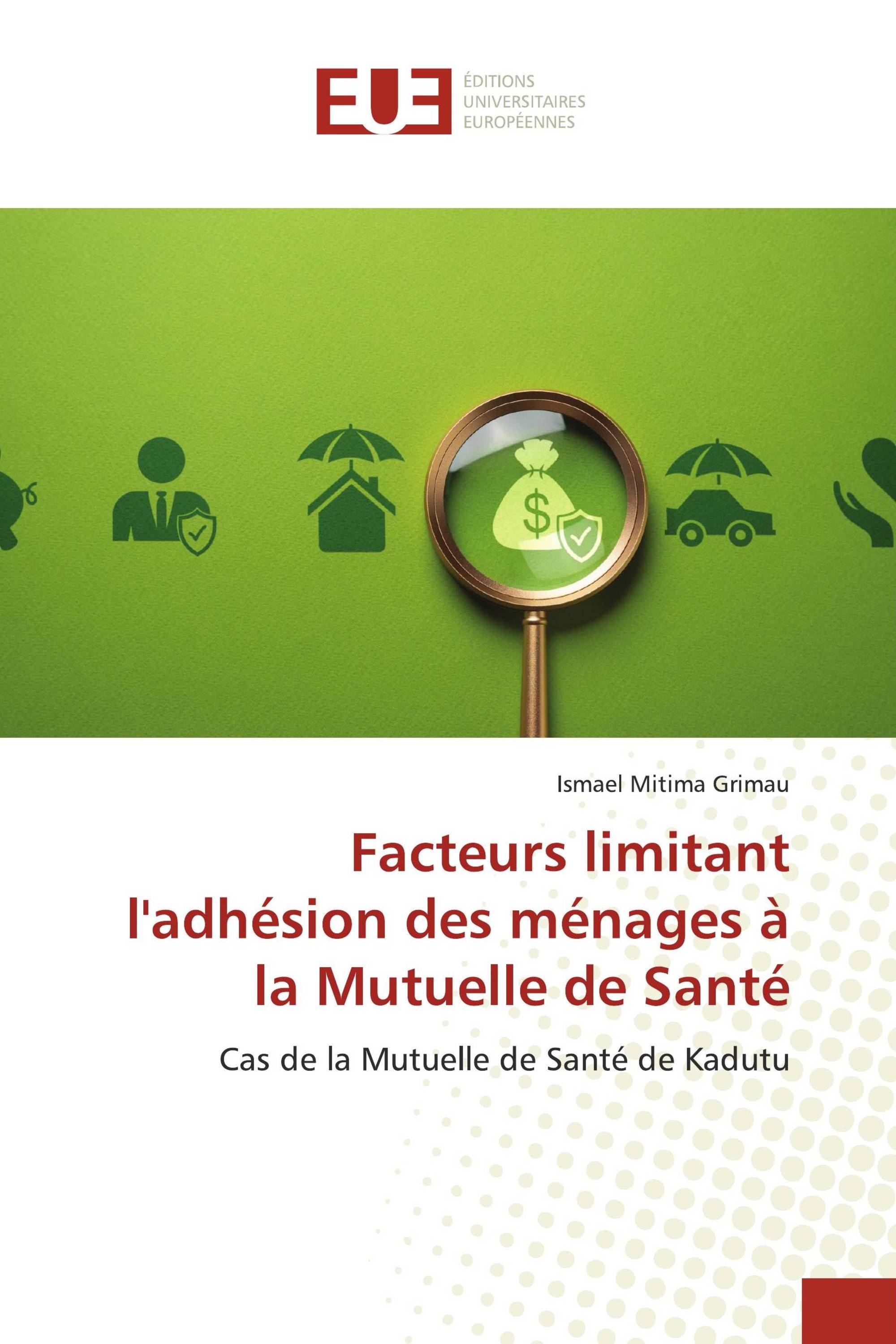 EUE

ÉDITIONS UNIVERSITAIRES EUROPÉENNES

$

Ismael Mitima Grimau

Facteurs limitant l'adhésion des ménages à la Mutuelle de Santé

Cas de la Mutuelle de Santé de Kadutu